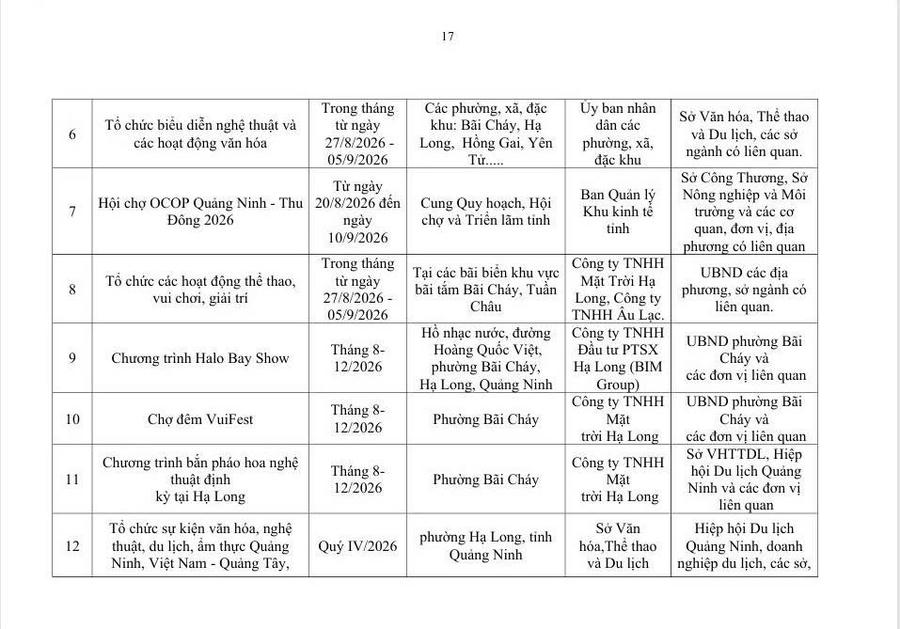 17

| | | | | | |
|---|---|---|---|---|---|
| 6 | Tổ chức biểu diễn nghệ thuật và các hoạt động văn hóa | Trong tháng từ ngày 27/8/2026 - 05/9/2026 | Các phường, xã, đặc khu: Bãi Cháy, Hạ Long, Hồng Gai, Yên Tử..... | Ủy ban nhân dân các phường, xã, đặc khu | Sở Văn hóa, Thể thao và Du lịch, các sở ngành có liên quan. |
| 7 | Hội chợ OCOP Quảng Ninh - Thu Đông 2026 | Từ ngày 20/8/2026 đến ngày 10/9/2026 | Cung Quy hoạch, Hội chợ và Triển lãm tỉnh | Ban Quản lý Khu kinh tế tỉnh | Sở Công Thương, Sở Nông nghiệp và Môi trường và các cơ quan, đơn vị, địa phương có liên quan |
| 8 | Tổ chức các hoạt động thể thao, vui chơi, giải trí | Trong tháng từ ngày 27/8/2026 - 05/9/2026 | Tại các bãi biển khu vực bãi tắm Bãi Cháy, Tuần Châu | Công ty TNHH Mặt Trời Hạ Long, Công ty TNHH Âu Lạc. | UBND các địa phương, sở ngành có liên quan. |
| 9 | Chương trình Halo Bay Show | Tháng 8-12/2026 | Hồ nhạc nước, đường Hoàng Quốc Việt, phường Bãi Cháy, Hạ Long, Quảng Ninh | Công ty TNHH Đầu tư PTSX Hạ Long (BIM Group) | UBND phường Bãi Cháy và các đơn vị liên quan |
| 10 | Chợ đêm VuiFest | Tháng 8-12/2026 | Phường Bãi Cháy | Công ty TNHH Mặt trời Hạ Long | UBND phường Bãi Cháy và các đơn vị liên quan |
| 11 | Chương trình bắn pháo hoa nghệ thuật định kỳ tại Hạ Long | Tháng 8-12/2026 | Phường Bãi Cháy | Công ty TNHH Mặt trời Hạ Long | Sở VHTTDL, Hiệp hội Du lịch Quảng Ninh và các đơn vị liên quan |
| 12 | Tổ chức sự kiện văn hóa, nghệ thuật, du lịch, ẩm thực Quảng Ninh, Việt Nam - Quảng Tây, | Quý IV/2026 | phường Hạ Long, tỉnh Quảng Ninh | Sở Văn hóa,Thể thao và Du lịch | Hiệp hội Du lịch Quảng Ninh, doanh nghiệp du lịch, các sở, |